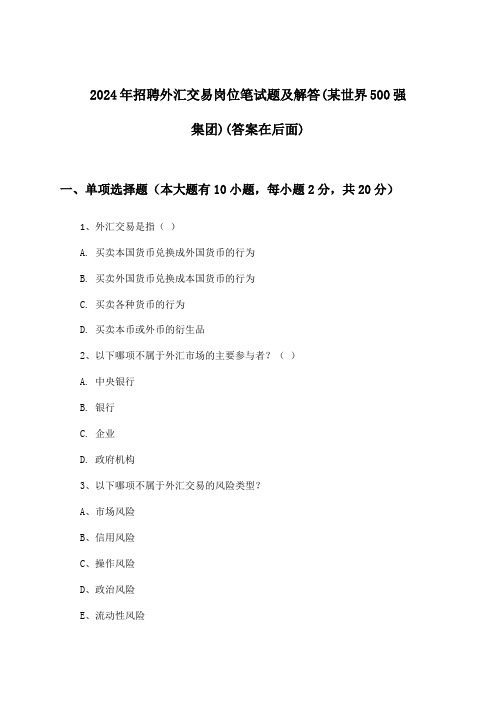 2024年招聘外汇交易岗位笔试题及解答(某世界500强集团)(答案在后面)

一、单项选择题（本大题有10小题，每小题2分，共20分）

1、外汇交易是指（ ）

A. 买卖本国货币兑换成外国货币的行为

B. 买卖外国货币兑换成本国货币的行为

C. 买卖各种货币的行为

D. 买卖本币或外币的衍生品

2、以下哪项不属于外汇市场的主要参与者？（ ）

A. 中央银行

B. 银行

C. 企业

D. 政府机构

3、以下哪项不属于外汇交易的风险类型？

A、市场风险

B、信用风险

C、操作风险

D、政治风险

E、流动性风险